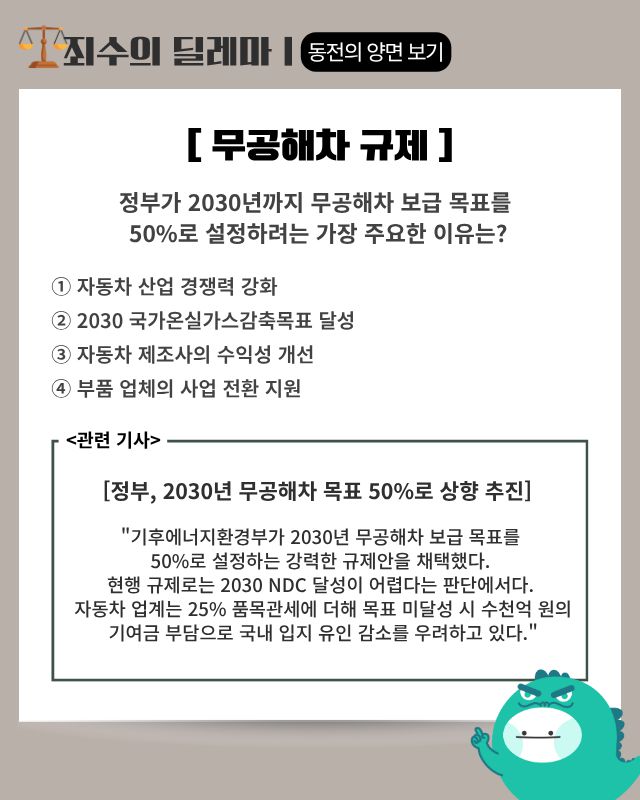 죄수의 딜레마 | 동전의 양면 보기

[ 무공해차 규제 ]

정부가 2030년까지 무공해차 보급 목표를 50%로 설정하려는 가장 주요한 이유는?

① 자동차 산업 경쟁력 강화
② 2030 국가온실가스감축목표 달성
③ 자동차 제조사의 수익성 개선
④ 부품 업체의 사업 전환 지원

<관련 기사>

[정부, 2030년 무공해차 목표 50%로 상향 추진]

"기후에너지환경부가 2030년 무공해차 보급 목표를 50%로 설정하는 강력한 규제안을 채택했다. 현행 규제로는 2030 NDC 달성이 어렵다는 판단에서다. 자동차 업계는 25% 품목관세에 더해 목표 미달성 시 수천억 원의 기여금 부담으로 국내 입지 유인 감소를 우려하고 있다."